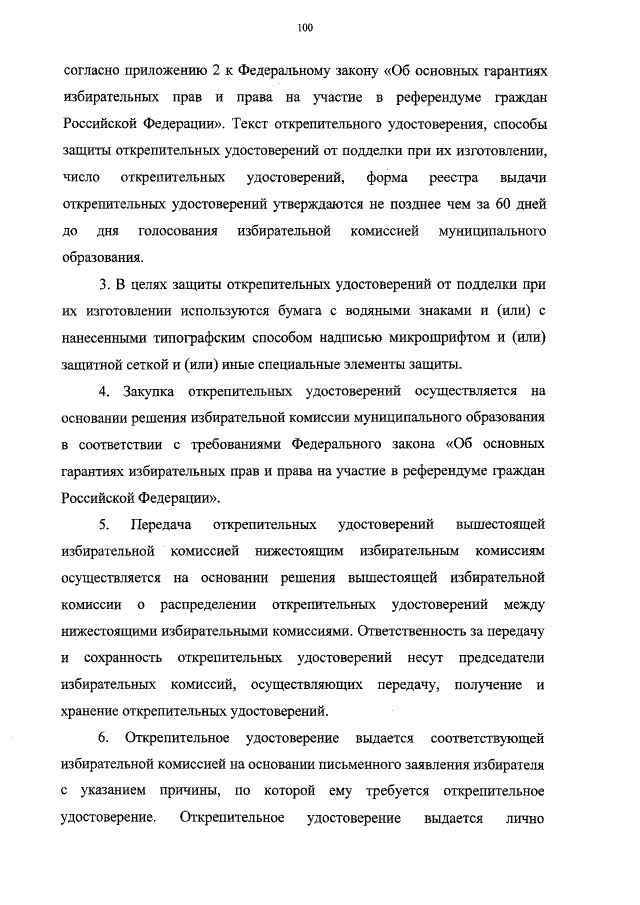 100

согласно приложению 2 к Федеральному закону «Об основных гарантиях избирательных прав и права на участие в референдуме граждан Российской Федерации». Текст открепительного удостоверения, способы защиты открепительных удостоверений от подделки при их изготовлении, число открепительных удостоверений, форма реестра выдачи открепительных удостоверений утверждаются не позднее чем за 60 дней до дня голосования избирательной комиссией муниципального образования.

3. В целях защиты открепительных удостоверений от подделки при их изготовлении используются бумага с водяными знаками и (или) с нанесенными типографским способом надписью микрошрифтом и (или) защитной сеткой и (или) иные специальные элементы защиты.

4. Закупка открепительных удостоверений осуществляется на основании решения избирательной комиссии муниципального образования в соответствии с требованиями Федерального закона «Об основных гарантиях избирательных прав и права на участие в референдуме граждан Российской Федерации».

5. Передача открепительных удостоверений вышестоящей избирательной комиссией нижестоящим избирательным комиссиям осуществляется на основании решения вышестоящей избирательной комиссии о распределении открепительных удостоверений между нижестоящими избирательными комиссиями. Ответственность за передачу и сохранность открепительных удостоверений несут председатели избирательных комиссий, осуществляющих передачу, получение и хранение открепительных удостоверений.

6. Открепительное удостоверение выдается соответствующей избирательной комиссией на основании письменного заявления избирателя с указанием причины, по которой ему требуется открепительное удостоверение. Открепительное удостоверение выдается лично